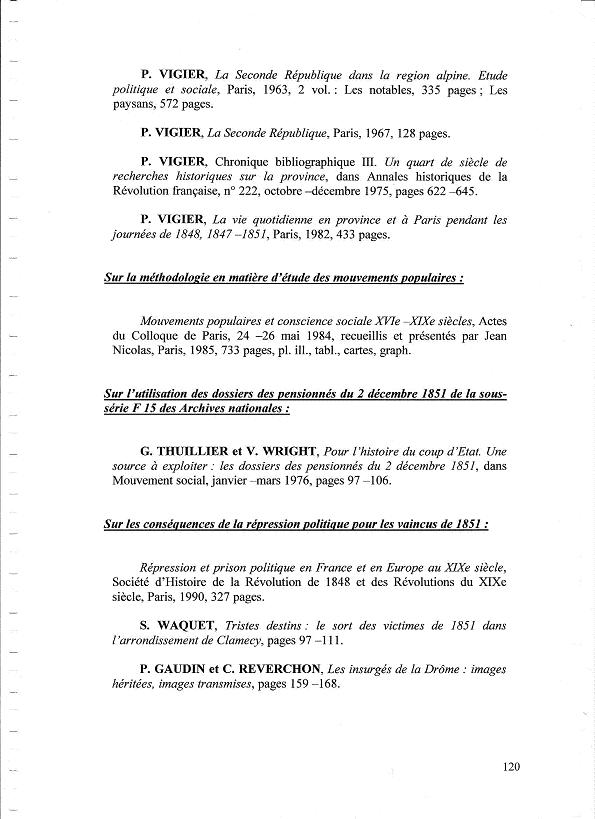 P. VIGIER, La Seconde République dans la region alpine. Etude politique et sociale, Paris, 1963, 2 vol. : Les notables, 335 pages ; Les paysans, 572 pages.

P. VIGIER, La Seconde République, Paris, 1967, 128 pages.

P. VIGIER, Chronique bibliographique III. Un quart de siècle de recherches historiques sur la province, dans Annales historiques de la Révolution française, n° 222, octobre –décembre 1975, pages 622 –645.

P. VIGIER, La vie quotidienne en province et à Paris pendant les journées de 1848, 1847 –1851, Paris, 1982, 433 pages.

Sur la méthodologie en matière d'étude des mouvements populaires :

Mouvements populaires et conscience sociale XVIe –XIXe siècles, Actes du Colloque de Paris, 24 –26 mai 1984, recueillis et présentés par Jean Nicolas, Paris, 1985, 733 pages, pl. ill., tabl., cartes, graph.

Sur l'utilisation des dossiers des pensionnés du 2 décembre 1851 de la sous-série F 15 des Archives nationales :

G. THUILLIER et V. WRIGHT, Pour l'histoire du coup d'Etat. Une source à exploiter : les dossiers des pensionnés du 2 décembre 1851, dans Mouvement social, janvier –mars 1976, pages 97 –106.

Sur les conséquences de la répression politique pour les vaincus de 1851 :

Répression et prison politique en France et en Europe au XIXe siècle, Société d'Histoire de la Révolution de 1848 et des Révolutions du XIXe siècle, Paris, 1990, 327 pages.

S. WAQUET, Tristes destins : le sort des victimes de 1851 dans l'arrondissement de Clamecy, pages 97 –111.

P. GAUDIN et C. REVERCHON, Les insurgés de la Drôme : images héritées, images transmises, pages 159 –168.

120